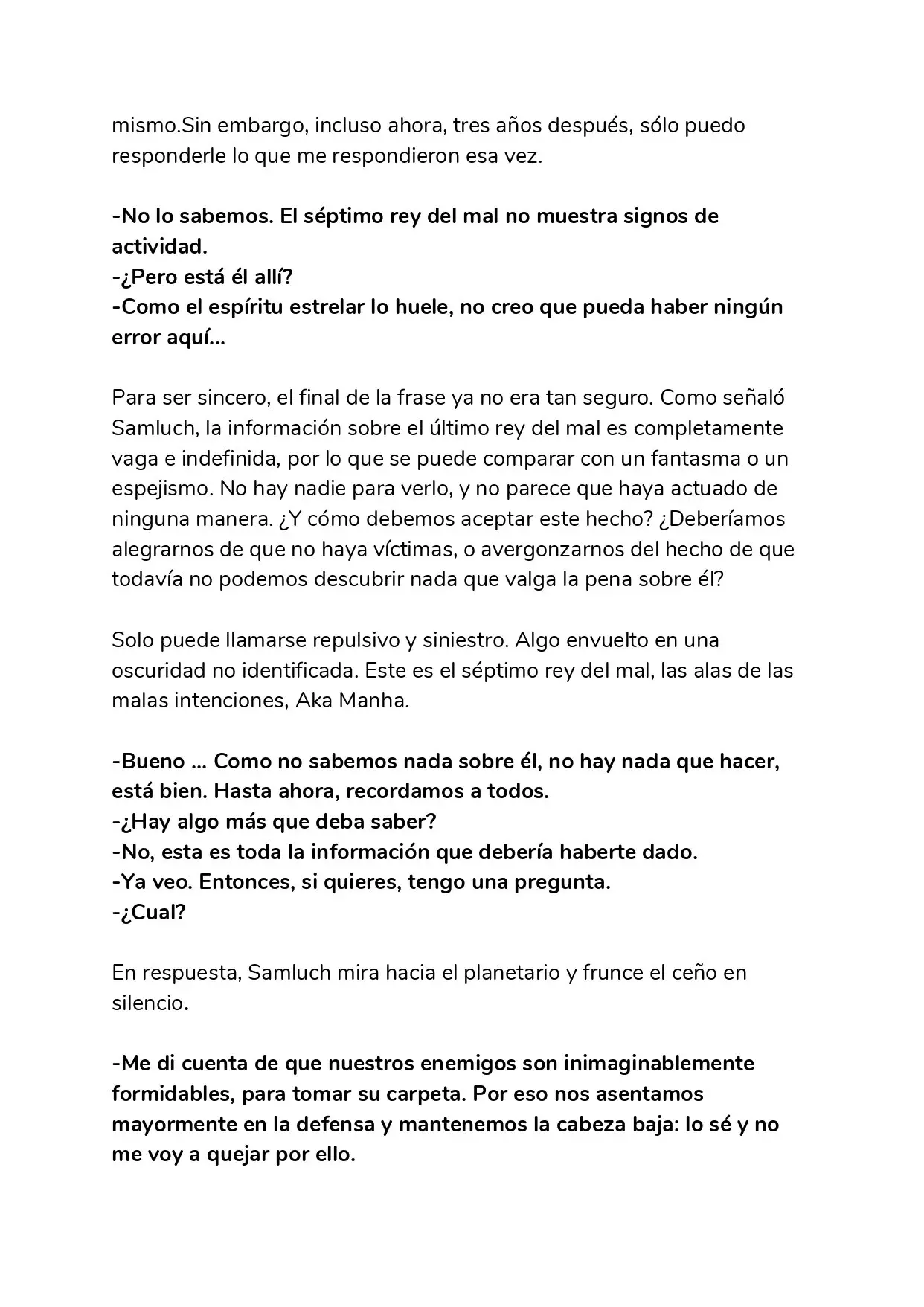 mismo.Sin embargo, incluso ahora, tres años después, sólo puedo responderle lo que me respondieron esa vez.

-No lo sabemos. El séptimo rey del mal no muestra signos de actividad.
-¿Pero está él allí?
-Como el espíritu estrelar lo huele, no creo que pueda haber ningún error aquí...

Para ser sincero, el final de la frase ya no era tan seguro. Como señaló Samluch, la información sobre el último rey del mal es completamente vaga e indefinida, por lo que se puede comparar con un fantasma o un espejismo. No hay nadie para verlo, y no parece que haya actuado de ninguna manera. ¿Y cómo debemos aceptar este hecho? ¿Deberíamos alegrarnos de que no haya víctimas, o avergonzarnos del hecho de que todavía no podemos descubrir nada que valga la pena sobre él?

Solo puede llamarse repulsivo y siniestro. Algo envuelto en una oscuridad no identificada. Este es el séptimo rey del mal, las alas de las malas intenciones, Aka Manha.

-Bueno ... Como no sabemos nada sobre él, no hay nada que hacer, está bien. Hasta ahora, recordamos a todos.
-¿Hay algo más que deba saber?
-No, esta es toda la información que debería haberte dado.
-Ya veo. Entonces, si quieres, tengo una pregunta.
-¿Cual?

En respuesta, Samluch mira hacia el planetario y frunce el ceño en silencio.

-Me di cuenta de que nuestros enemigos son inimaginablemente formidables, para tomar su carpeta. Por eso nos asentamos mayormente en la defensa y mantenemos la cabeza baja: lo sé y no me voy a quejar por ello.